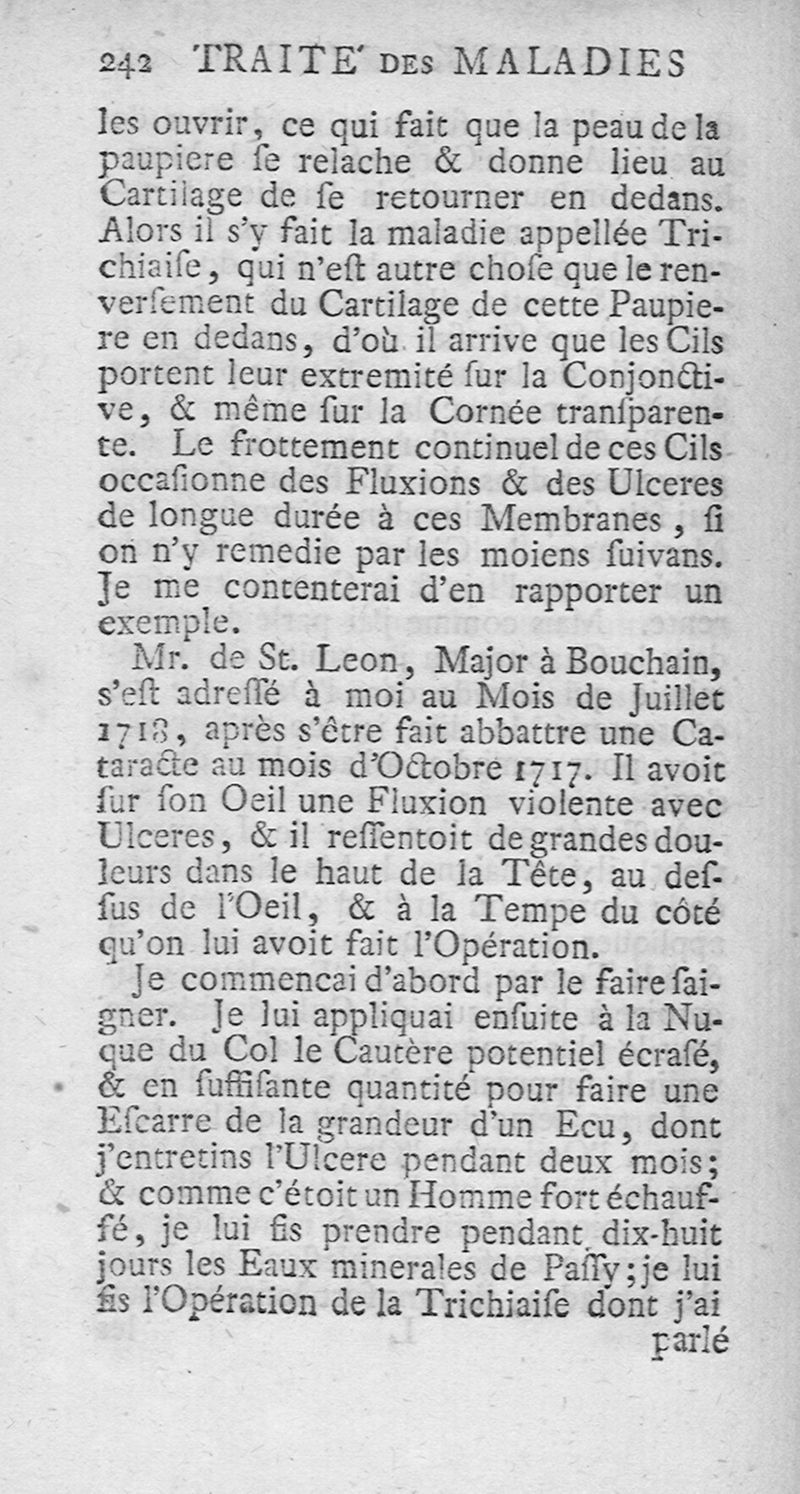 242 TRAITE' DES MALADIES

les ouvrir, ce qui fait que la peau de la paupiere se relache & donne lieu au Cartilage de se retourner en dedans. Alors il s'y fait la maladie appellée Trichiaise, qui n'est autre chose que le renversement du Cartilage de cette Paupiere en dedans, d'où il arrive que les Cils portent leur extremité sur la Conjonctive, & même sur la Cornée transparente. Le frottement continuel de ces Cils occasionne des Fluxions & des Ulceres de longue durée à ces Membranes, si on n'y remedie par les moiens suivans. Je me contenterai d'en rapporter un exemple.

Mr. de St. Leon, Major à Bouchain, s'est adressé à moi au Mois de Juillet 1718, après s'être fait abbattre une Cataracte au mois d'Octobre 1717. Il avoit sur son Oeil une Fluxion violente avec Ulceres, & il ressentoit de grandes douleurs dans le haut de la Tête, au dessus de l'Oeil, & à la Tempe du côté qu'on lui avoit fait l'Opération.

Je commencai d'abord par le faire saigner. Je lui appliquai ensuite à la Nuque du Col le Cautère potentiel écrasé, & en suffisante quantité pour faire une Escarre de la grandeur d'un Ecu, dont j'entretins l'Ulcere pendant deux mois; & comme c'étoit un Homme fort échauffé, je lui fis prendre pendant dix-huit jours les Eaux minerales de Passy; je lui fis l'Opération de la Trichiaise dont j'ai parlé